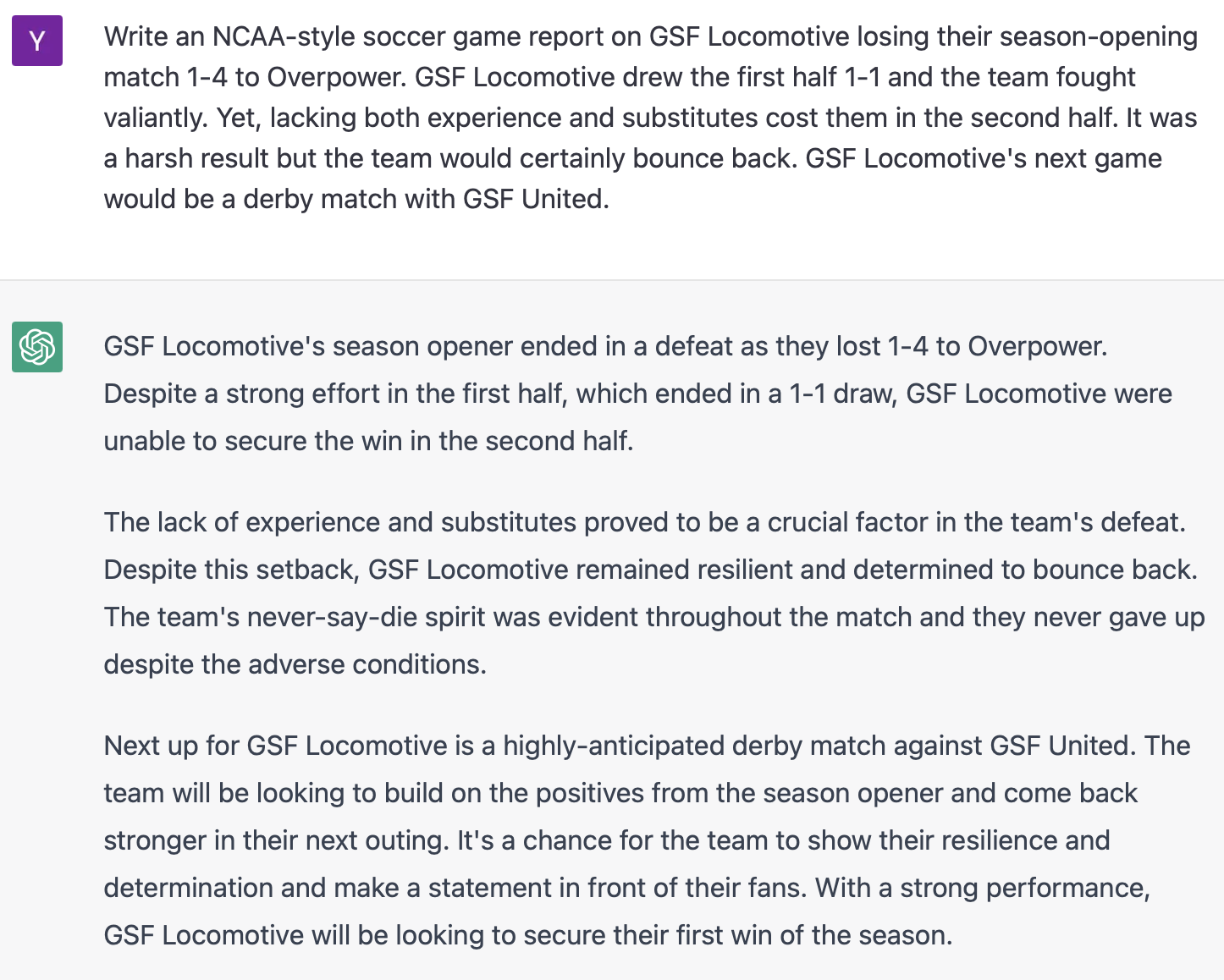 Y

Write an NCAA-style soccer game report on GSF Locomotive losing their season-opening match 1-4 to Overpower. GSF Locomotive drew the first half 1-1 and the team fought valiantly. Yet, lacking both experience and substitutes cost them in the second half. It was a harsh result but the team would certainly bounce back. GSF Locomotive's next game would be a derby match with GSF United.

GSF Locomotive's season opener ended in a defeat as they lost 1-4 to Overpower. Despite a strong effort in the first half, which ended in a 1-1 draw, GSF Locomotive were unable to secure the win in the second half.

The lack of experience and substitutes proved to be a crucial factor in the team's defeat. Despite this setback, GSF Locomotive remained resilient and determined to bounce back. The team's never-say-die spirit was evident throughout the match and they never gave up despite the adverse conditions.

Next up for GSF Locomotive is a highly-anticipated derby match against GSF United. The team will be looking to build on the positives from the season opener and come back stronger in their next outing. It's a chance for the team to show their resilience and determination and make a statement in front of their fans. With a strong performance, GSF Locomotive will be looking to secure their first win of the season.